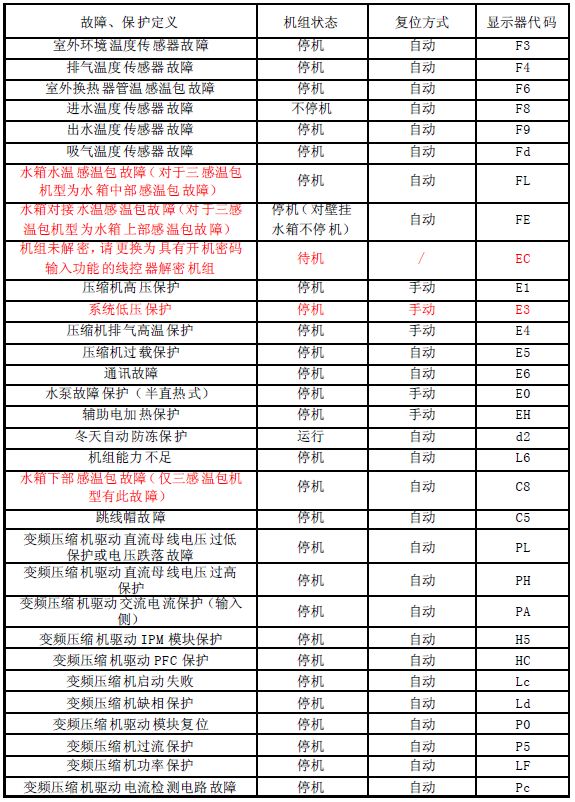 | 故障、保护定义 | 机组状态 | 复位方式 | 显示器代码 |
|---|---|---|---|
| 室外环境温度传感器故障 | 停机 | 自动 | F3 |
| 排气温度传感器故障 | 停机 | 自动 | F4 |
| 室外换热器管温感温包故障 | 停机 | 自动 | F6 |
| 进水温度传感器故障 | 不停机 | 自动 | F8 |
| 出水温度传感器故障 | 停机 | 自动 | F9 |
| 吸气温度传感器故障 | 停机 | 自动 | Fd |
| 水箱水温感温包故障（对于三感温包机型为水箱中部感温包故障） | 停机 | 自动 | FL |
| 水箱对接水温感温包故障（对于三感温包机型为水箱上部感温包故障） | 停机（对壁挂水箱不停机） | 自动 | FE |
| 机组未解密，请更换为具有开机密码输入功能的线控器解密机组 | 待机 | / | EC |
| 压缩机高压保护 | 停机 | 手动 | E1 |
| 系统低压保护 | 停机 | 手动 | E3 |
| 压缩机排气高温保护 | 停机 | 手动 | E4 |
| 压缩机过载保护 | 停机 | 自动 | E5 |
| 通讯故障 | 停机 | 自动 | E6 |
| 水泵故障保护（半直热式） | 停机 | 手动 | E0 |
| 辅助电加热保护 | 停机 | 手动 | EH |
| 冬天自动防冻保护 | 运行 | 自动 | d2 |
| 机组能力不足 | 停机 | 自动 | L6 |
| 水箱下部感温包故障（仅三感温包机型有此故障） | 停机 | 自动 | C8 |
| 跳线帽故障 | 停机 | 自动 | C5 |
| 变频压缩机驱动直流母线电压过低保护或电压跌落故障 | 停机 | 自动 | PL |
| 变频压缩机驱动直流母线电压过高保护 | 停机 | 自动 | PH |
| 变频压缩机驱动交流电流保护（输入侧） | 停机 | 自动 | PA |
| 变频压缩机驱动 IPM 模块保护 | 停机 | 自动 | H5 |
| 变频压缩机驱动 PFC 保护 | 停机 | 自动 | HC |
| 变频压缩机启动失败 | 停机 | 自动 | Lc |
| 变频压缩机缺相保护 | 停机 | 自动 | Ld |
| 变频压缩机驱动模块复位 | 停机 | 自动 | P0 |
| 变频压缩机过流保护 | 停机 | 自动 | P5 |
| 变频压缩机功率保护 | 停机 | 自动 | LF |
| 变频压缩机驱动电流检测电路故障 | 停机 | 自动 | Pc |